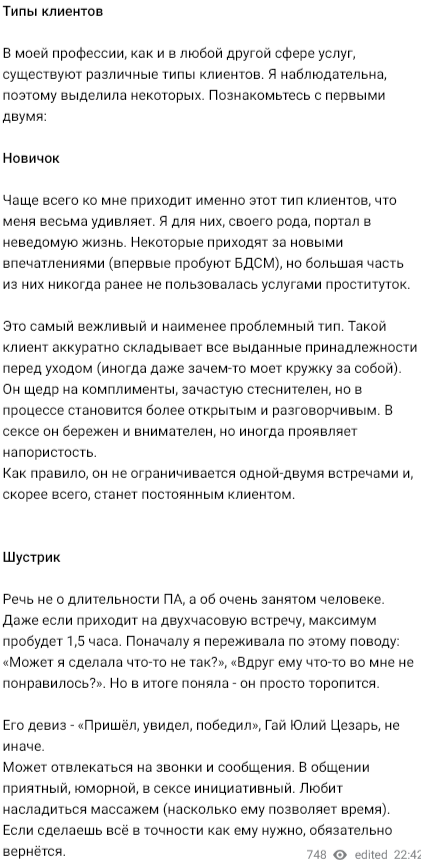 Типы клиентов

В моей профессии, как и в любой другой сфере услуг, существуют различные типы клиентов. Я наблюдательна, поэтому выделила некоторых. Познакомьтесь с первыми двумя:

Новичок

Чаще всего ко мне приходит именно этот тип клиентов, что меня весьма удивляет. Я для них, своего рода, портал в неведомую жизнь. Некоторые приходят за новыми впечатлениями (впервые пробуют БДСМ), но большая часть из них никогда ранее не пользовалась услугами проституток.

Это самый вежливый и наименее проблемный тип. Такой клиент аккуратно складывает все выданные принадлежности перед уходом (иногда даже зачем-то моет кружку за собой). Он щедр на комплименты, зачастую стеснителен, но в процессе становится более открытым и разговорчивым. В сексе он бережен и внимателен, но иногда проявляет напористость.
Как правило, он не ограничивается одной-двумя встречами и, скорее всего, станет постоянным клиентом.

Шустрик

Речь не о длительности ПА, а об очень занятом человеке. Даже если приходит на двухчасовую встречу, максимум пробудет 1,5 часа. Поначалу я переживала по этому поводу: «Может я сделала что-то не так?», «Вдруг ему что-то во мне не понравилось?». Но в итоге поняла - он просто торопится.

Его девиз - «Пришёл, увидел, победил», Гай Юлий Цезарь, не иначе.
Может отвлекаться на звонки и сообщения. В общении приятный, юморной, в сексе инициативный. Любит насладиться массажем (насколько ему позволяет время). Если сделаешь всё в точности как ему нужно, обязательно вернётся.

748 edited 22:42